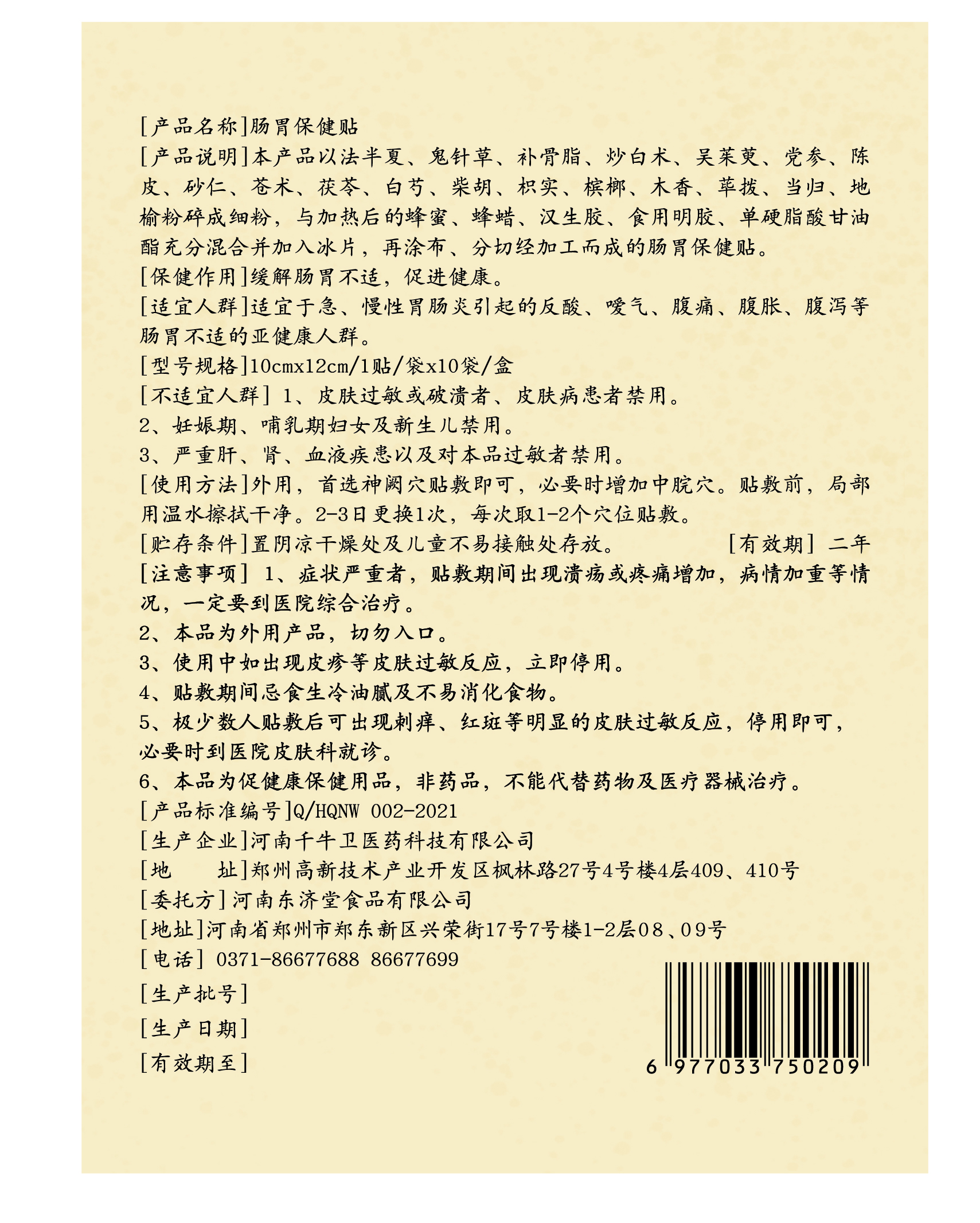 [产品名称]肠胃保健贴
[产品说明]本产品以法半夏、鬼针草、补骨脂、炒白术、吴茱萸、党参、陈皮、砂仁、苍术、茯苓、白芍、柴胡、枳实、槟榔、木香、荜拨、当归、地榆粉碎成细粉，与加热后的蜂蜜、蜂蜡、汉生胶、食用明胶、单硬脂酸甘油酯充分混合并加入冰片，再涂布、分切经加工而成的肠胃保健贴。
[保健作用]缓解肠胃不适，促进健康。
[适宜人群]适宜于急、慢性胃肠炎引起的反酸、嗳气、腹痛、腹胀、腹泻等肠胃不适的亚健康人群。
[型号规格]10cmx12cm/1贴/袋x10袋/盒
[不适宜人群] 1、皮肤过敏或破溃者、皮肤病患者禁用。
2、妊娠期、哺乳期妇女及新生儿禁用。
3、严重肝、肾、血液疾患以及对本品过敏者禁用。
[使用方法]外用，首选神阙穴贴敷即可，必要时增加中脘穴。贴敷前，局部用温水擦拭干净。2-3日更换1次，每次取1-2个穴位贴敷。
[贮存条件]置阴凉干燥处及儿童不易接触处存放。 [有效期] 二年
[注意事项] 1、症状严重者，贴敷期间出现溃疡或疼痛增加，病情加重等情况，一定要到医院综合治疗。
2、本品为外用产品，切勿入口。
3、使用中如出现皮疹等皮肤过敏反应，立即停用。
4、贴敷期间忌食生冷油腻及不易消化食物。
5、极少数人贴敷后可出现刺痒、红斑等明显的皮肤过敏反应，停用即可，必要时到医院皮肤科就诊。
6、本品为促健康保健用品，非药品，不能代替药物及医疗器械治疗。
[产品标准编号]Q/HQNW 002-2021
[生产企业]河南千牛卫医药科技有限公司
[地 址]郑州高新技术产业开发区枫林路27号4号楼4层409、410号
[委托方]河南东济堂食品有限公司
[地址]河南省郑州市郑东新区兴荣街17号7号楼1-2层08、09号
[电话] 0371-86677688 86677699
[生产批号]
[生产日期]
[有效期至]
6 977033 750209